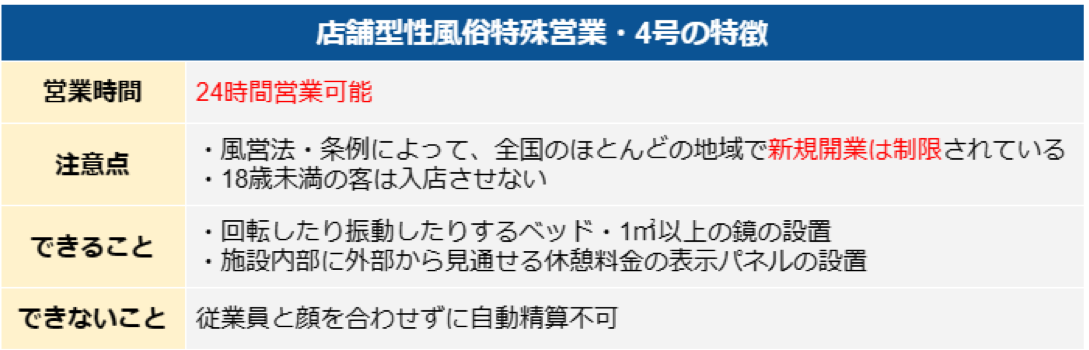 | 店舗型性風俗特殊営業・4号の特徴 | |
|---|---|
| 営業時間 | 24時間営業可能 |
| 注意点 | ・風営法・条例によって、全国のほとんどの地域で新規開業は制限されている<br>・18歳未満の客は入店させない |
| できること | ・回転したり振動したりするベッド・1㎡以上の鏡の設置<br>・施設内部に外部から見通せる休憩料金の表示パネルの設置 |
| できないこと | 従業員と顔を合わせずに自動精算不可 |